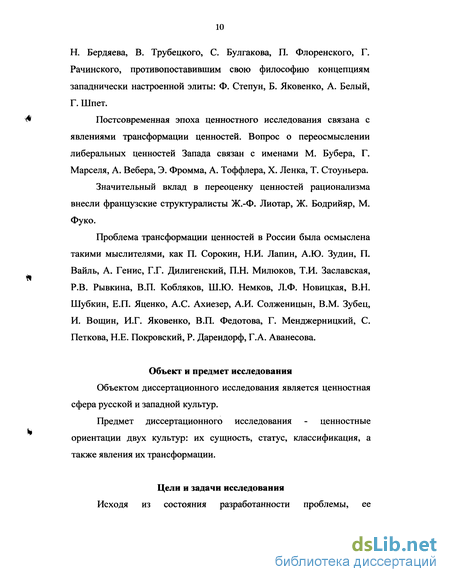 10

Н. Бердяева, В. Трубецкого, С. Булгакова, П. Флоренского, Г. Рачинского, противопоставившим свою философию концепциям западнически настроенной элиты: Ф. Степун, Б. Яковенко, А. Белый, Г. Шпет.

Постсовременная эпоха ценностного исследования связана с явлениями трансформации ценностей. Вопрос о переосмыслении либеральных ценностей Запада связан с именами М. Бубера, Г. Марселя, А. Вебера, Э. Фромма, А. Тоффлера, Х. Ленка, Т. Стоуньера.

Значительный вклад в переоценку ценностей рационализма внесли французские структуралисты Ж.-Ф. Лиотар, Ж. Бодрийяр, М. Фуко.

Проблема трансформации ценностей в России была осмыслена такими мыслителями, как П. Сорокин, Н.И. Лапин, А.Ю. Зудин, П. Вайль, А. Генис, Г.Г. Дилигенский, П.Н. Милюков, Т.И. Заславская, Р.В. Рывкина, В.П. Кобляков, Ш.Ю. Немков, Л.Ф. Новицкая, В.Н. Шубкин, Е.П. Яценко, А.С. Ахиезер, А.И. Солженицын, В.М. Зубец, И. Вощин, И.Г. Яковенко, В.П. Федотова, Г. Менджерницкий, С. Петкова, Н.Е. Покровский, Р. Дарендорф, Г.А. Аванесова.

Объект и предмет исследования

Объектом диссертационного исследования является ценностная сфера русской и западной культур.

Предмет диссертационного исследования - ценностные ориентации двух культур: их сущность, статус, классификация, а также явления их трансформации.

Цели и задачи исследования

Исходя из состояния разработанности проблемы, ее

dsLib.net
библиотека диссертаций